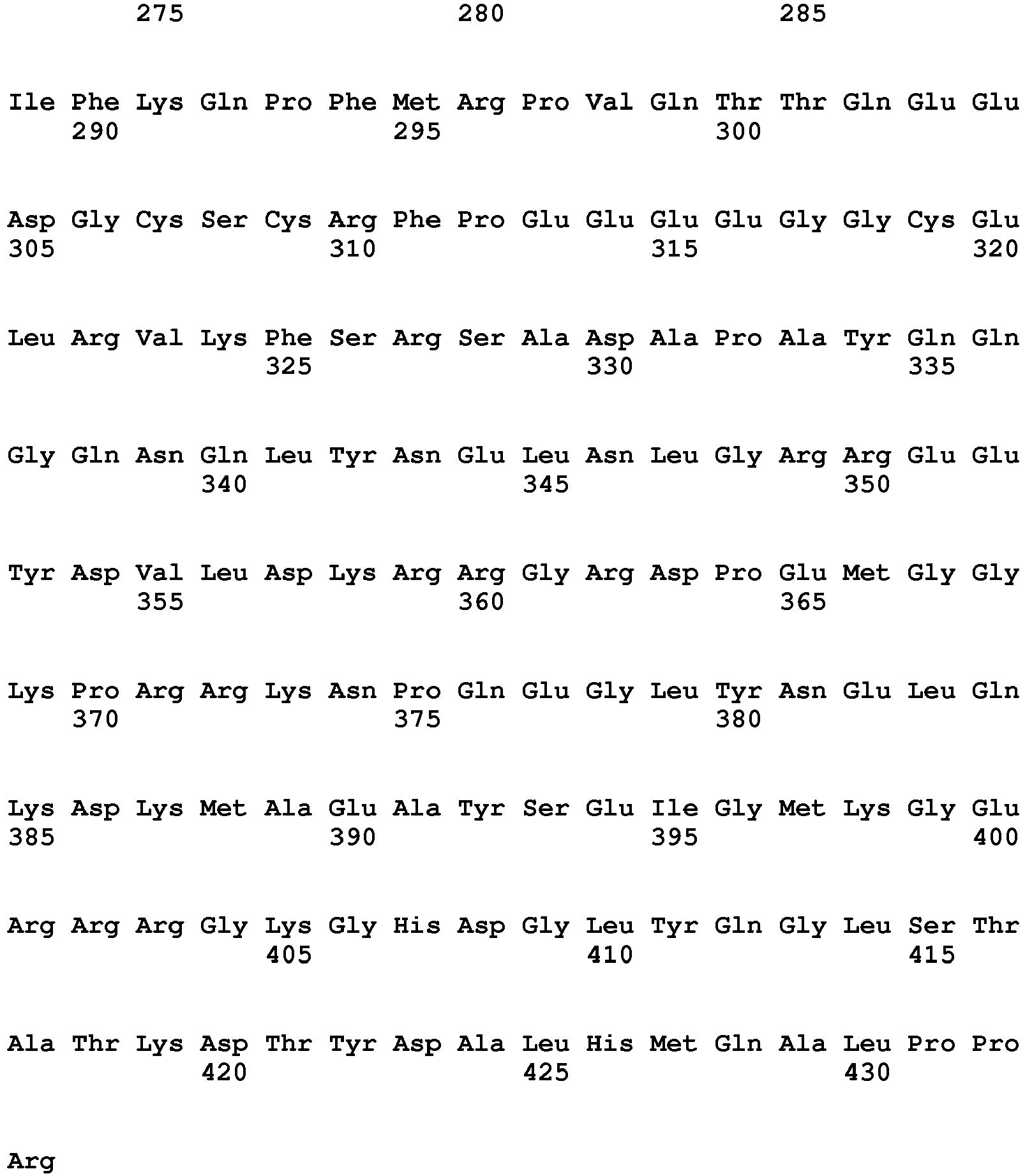 275 280 285

Ile Phe Lys Gln Pro Phe Met Arg Pro Val Gln Thr Thr Gln Glu Glu
290 295 300

Asp Gly Cys Ser Cys Arg Phe Pro Glu Glu Glu Glu Gly Gly Cys Glu
305 310 315 320

Leu Arg Val Lys Phe Ser Arg Ser Ala Asp Ala Pro Ala Tyr Gln Gln
325 330 335

Gly Gln Asn Gln Leu Tyr Asn Glu Leu Asn Leu Gly Arg Arg Glu Glu
340 345 350

Tyr Asp Val Leu Asp Lys Arg Arg Gly Arg Asp Pro Glu Met Gly Gly
355 360 365

Lys Pro Arg Arg Lys Asn Pro Gln Glu Gly Leu Tyr Asn Glu Leu Gln
370 375 380

Lys Asp Lys Met Ala Glu Ala Tyr Ser Glu Ile Gly Met Lys Gly Glu
385 390 395 400

Arg Arg Arg Gly Lys Gly His Asp Gly Leu Tyr Gln Gly Leu Ser Thr
405 410 415

Ala Thr Lys Asp Thr Tyr Asp Ala Leu His Met Gln Ala Leu Pro Pro
420 425 430

Arg